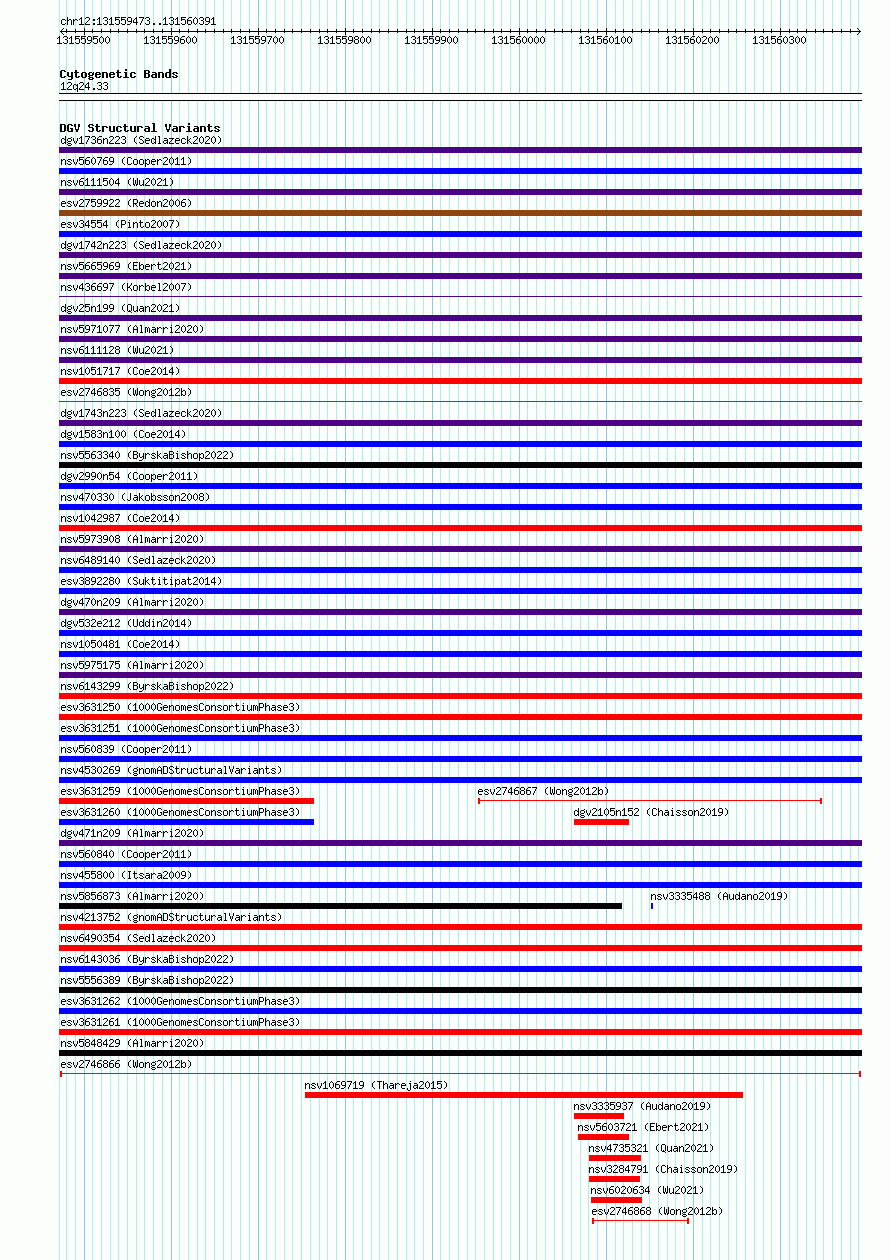 chr12:131559473..131560391

131559500 131559600 131559700 131559800 131559900 131560000 131560100 131560200 131560300

Cytogenetic Bands
12q24.33

DGV Structural Variants
dgv1736n223 (Sedlazeck2020)
nsv560769 (Cooper2011)
nsv6111504 (Wu2021)
esv2759922 (Redon2006)
esv34554 (Pinto2007)
dgv1742n223 (Sedlazeck2020)
nsv5665969 (Ebert2021)
nsv436697 (Korbel2007)
dgv25n199 (Quan2021)
nsv5971077 (Almarri2020)
nsv6111128 (Wu2021)
nsv1051717 (Coe2014)
esv2746835 (Wong2012b)
dgv1743n223 (Sedlazeck2020)
dgv1583n100 (Coe2014)
nsv5563340 (ByrskaBishop2022)
dgv2990n54 (Cooper2011)
nsv470330 (Jakobsson2008)
nsv1042987 (Coe2014)
nsv5973908 (Almarri2020)
nsv6489140 (Sedlazeck2020)
esv3892280 (Suktitipat2014)
dgv470n209 (Almarri2020)
dgv532e212 (Uddin2014)
nsv1050481 (Coe2014)
nsv5975175 (Almarri2020)
nsv6143299 (ByrskaBishop2022)
esv3631250 (1000GenomesConsortiumPhase3)
esv3631251 (1000GenomesConsortiumPhase3)
nsv560839 (Cooper2011)
nsv4530269 (gnomADStructuralVariants)
esv3631259 (1000GenomesConsortiumPhase3)
esv2746867 (Wong2012b)
esv3631260 (1000GenomesConsortiumPhase3)
dgv2105n152 (Chaisson2019)
dgv471n209 (Almarri2020)
nsv560840 (Cooper2011)
nsv455800 (Itsara2009)
nsv5856873 (Almarri2020)
nsv3335488 (Audano2019)
nsv4213752 (gnomADStructuralVariants)
nsv6490354 (Sedlazeck2020)
nsv6143036 (ByrskaBishop2022)
nsv5556389 (ByrskaBishop2022)
esv3631262 (1000GenomesConsortiumPhase3)
esv3631261 (1000GenomesConsortiumPhase3)
nsv5848429 (Almarri2020)
esv2746866 (Wong2012b)
nsv1069719 (Thareja2015)
nsv3335937 (Audano2019)
nsv5603721 (Ebert2021)
nsv4735321 (Quan2021)
nsv3284791 (Chaisson2019)
nsv6020634 (Wu2021)
esv2746868 (Wong2012b)